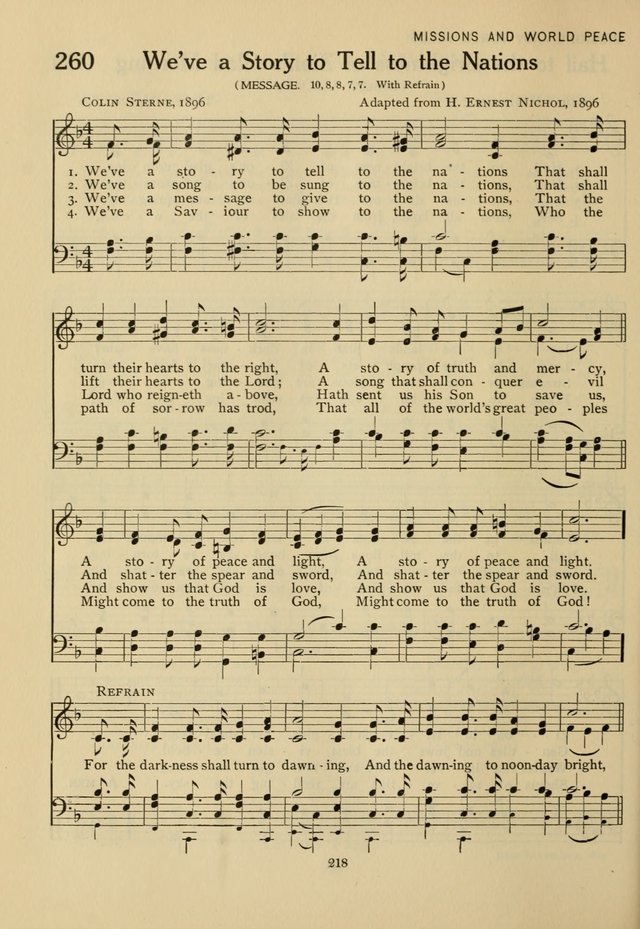 MISSIONS AND WORLD PEACE

260 We've a Story to Tell to the Nations

(MESSAGE. 10, 8, 8, 7, 7. With Refrain)

COLIN STERNE, 1896

Adapted from H. ERNEST NICHOL, 1896

1. We've a sto - ry to tell to the na - tions That shall
2. We've a song to be sung to the na - tions, That shall
3. We've a mes - sage to give to the na - tions, That the
4. We've a Sav - iour to show to the na - tions, Who the

turn their hearts to the right, A sto - ry of truth and mer - cy,
lift their hearts to the Lord; A song that shall con - quer e - vil
Lord who reign-eth a - bove, Hath sent us his Son to save us,
path of sor - row has trod, That all of the world's great peo - ples

A sto - ry of peace and light, A sto - ry of peace and light.
And shat - ter the spear and sword, And shat - ter the spear and sword.
And show us that God is love, And show us that God is love.
Might come to the truth of God, Might come to the truth of God!

REFRAIN

For the dark-ness shall turn to dawn - ing, And the dawn-ing to noon-day bright,

218